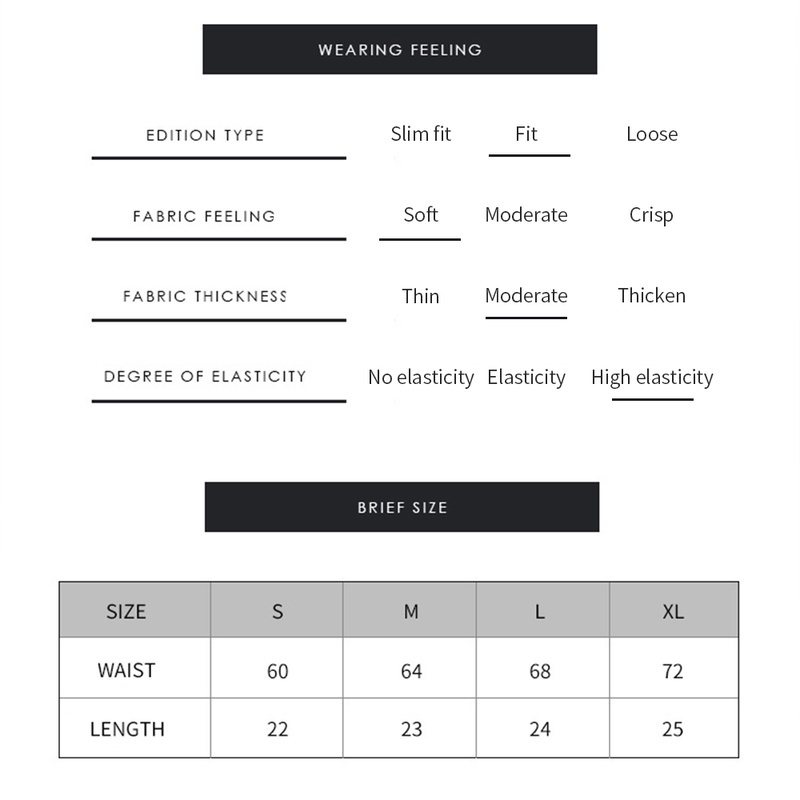 WEARING FEELING

EDITION TYPE
Slim fit
Fit
Loose

FABRIC FEELING
Soft
Moderate
Crisp

FABRIC THICKNESS
Thin
Moderate
Thicken

DEGREE OF ELASTICITY
No elasticity
Elasticity
High elasticity

BRIEF SIZE

| SIZE | S | M | L | XL |
|---|---|---|---|---|
| WAIST | 60 | 64 | 68 | 72 |
| LENGTH | 22 | 23 | 24 | 25 |